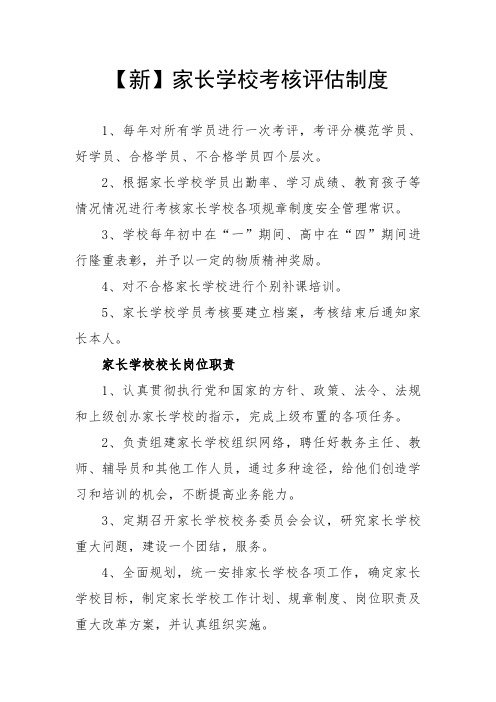 【新】家长学校考核评估制度

1、每年对所有学员进行一次考评，考评分模范学员、好学员、合格学员、不合格学员四个层次。

2、根据家长学校学员出勤率、学习成绩、教育孩子等情况情况进行考核家长学校各项规章制度安全管理常识。

3、学校每年初中在“一”期间、高中在“四”期间进行隆重表彰，并予以一定的物质精神奖励。

4、对不合格家长学校进行个别补课培训。

5、家长学校学员考核要建立档案，考核结束后通知家长本人。

家长学校校长岗位职责

1、认真贯彻执行党和国家的方针、政策、法令、法规和上级创办家长学校的指示，完成上级布置的各项任务。

2、负责组建家长学校组织网络，聘任好教务主任、教师、辅导员和其他工作人员，通过多种途径，给他们创造学习和培训的机会，不断提高业务能力。

3、定期召开家长学校校务委员会会议，研究家长学校重大问题，建设一个团结，服务。

4、全面规划，统一安排家长学校各项工作，确定家长学校目标，制定家长学校工作计划、规章制度、岗位职责及重大改革方案，并认真组织实施。